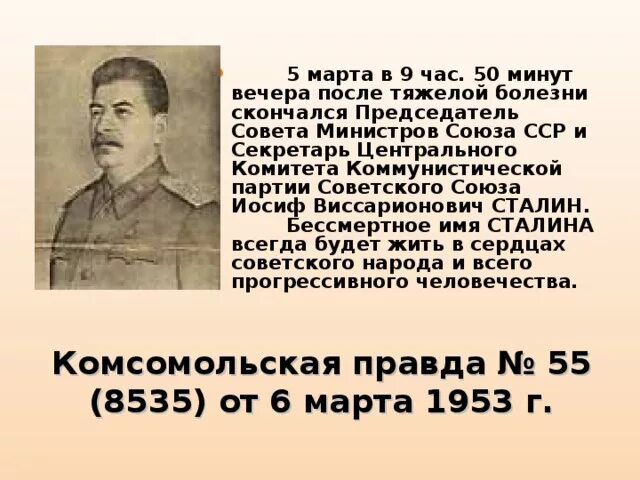 5 марта в 9 час. 50 минут вечера после тяжелой болезни скончался Председатель Совета Министров Союза ССР и Секретарь Центрального Комитета Коммунистической партии Советского Союза Иосиф Виссарионович СТАЛИН.

Бессмертное имя СТАЛИНА всегда будет жить в сердцах советского народа и всего прогрессивного человечества.

Комсомольская правда № 55 (8535) от 6 марта 1953 г.